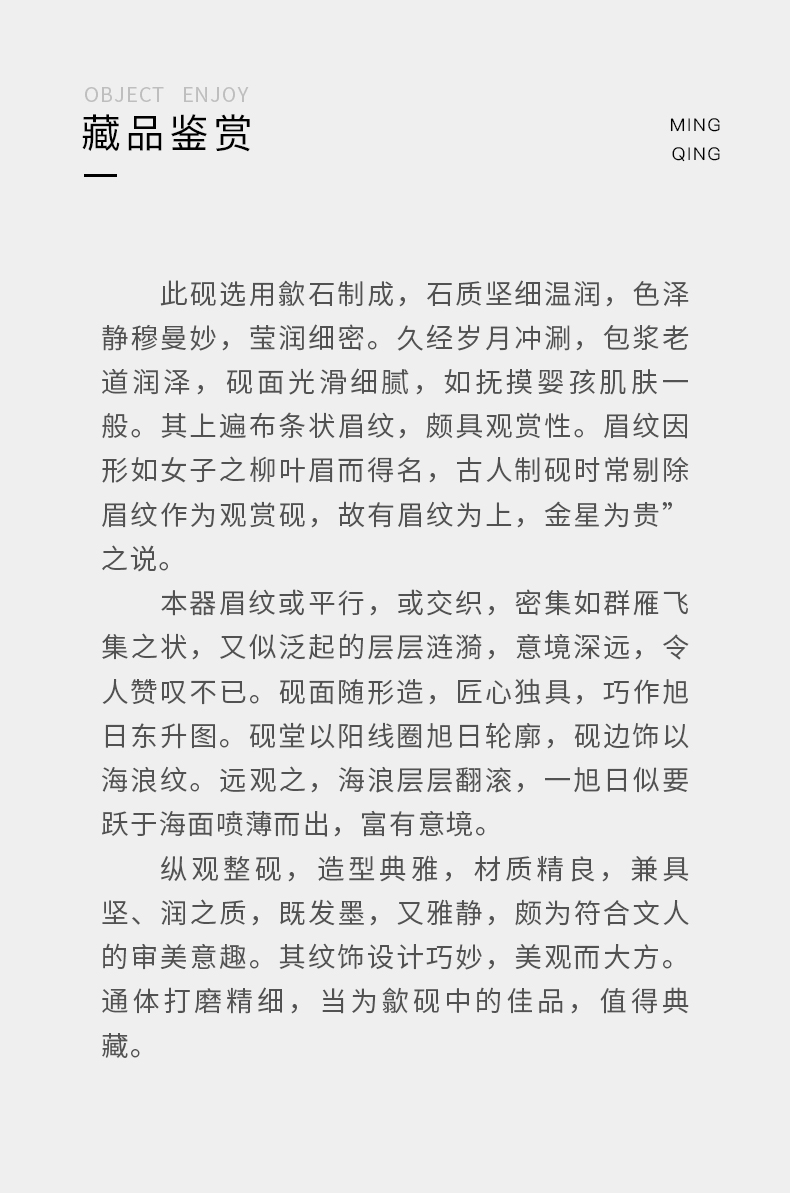 OBJECT ENJOY
藏品鉴赏

MING
QING

此砚选用歙石制成，石质坚细温润，色泽静穆曼妙，莹润细密。久经岁月冲涮，包浆老道润泽，砚面光滑细腻，如抚摸婴孩肌肤一般。其上遍布条状眉纹，颇具观赏性。眉纹因形如女子之柳叶眉而得名，古人制砚时常剔除眉纹作为观赏砚，故有眉纹为上，金星为贵”之说。

本器眉纹或平行，或交织，密集如群雁飞集之状，又似泛起的层层涟漪，意境深远，令人赞叹不已。砚面随形造，匠心独具，巧作旭日东升图。砚堂以阳线圈旭日轮廓，砚边饰以海浪纹。远观之，海浪层层翻滚，一旭日似要跃于海面喷薄而出，富有意境。

纵观整砚，造型典雅，材质精良，兼具坚、润之质，既发墨，又雅静，颇为符合文人的审美意趣。其纹饰设计巧妙，美观而大方。通体打磨精细，当为歙砚中的佳品，值得典藏。